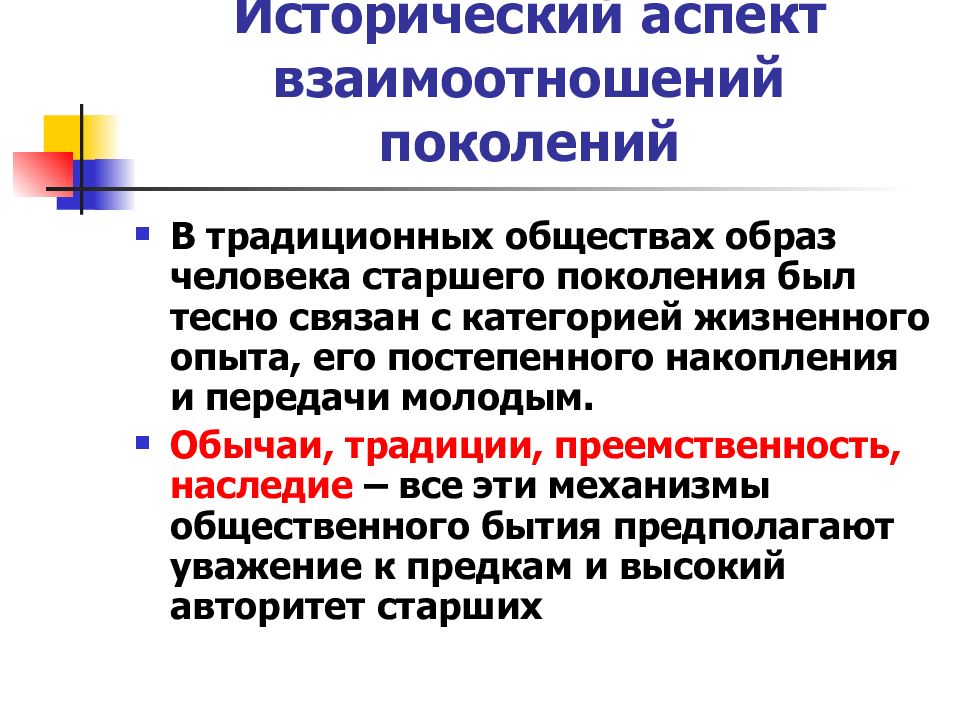 Исторический аспект взаимоотношений поколений

- В традиционных обществах образ человека старшего поколения был тесно связан с категорией жизненного опыта, его постепенного накопления и передачи молодым.
- Обычаи, традиции, преемственность, наследие – все эти механизмы общественного бытия предполагают уважение к предкам и высокий авторитет старших